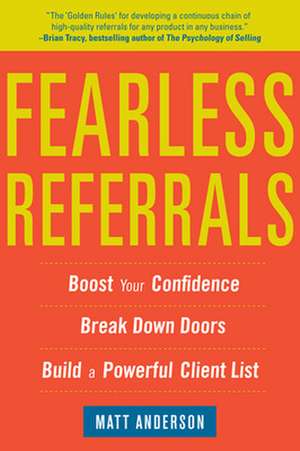 "The 'Golden Rules' for developing a continuous chain of high-quality referrals for any product in any business."
–Brian Tracy, bestselling author of The Psychology of Selling

FEARLESS REFERRALS

Boost Your Confidence

Break Down Doors

Build a Powerful Client List

MATT ANDERSON